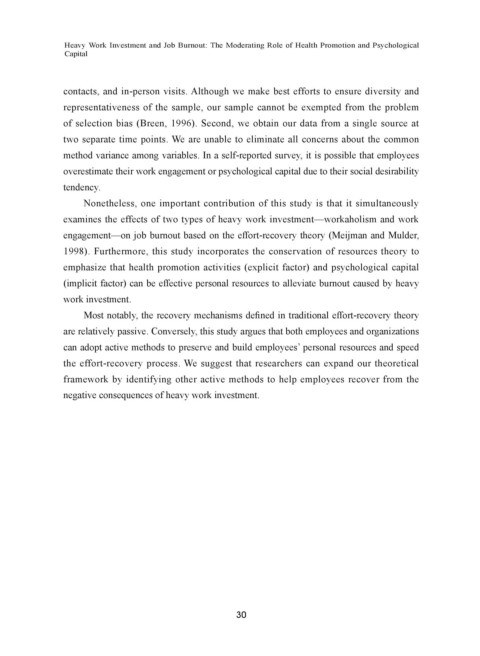 Heavy Work Investment and Job Burnout: The Moderating Role of Health Promotion and Psychological Capital

contacts, and in-person visits. Although we make best efforts to ensure diversity and representativeness of the sample, our sample cannot be exempted from the problem of selection bias (Breen, 1996). Second, we obtain our data from a single source at two separate time points. We are unable to eliminate all concerns about the common method variance among variables. In a self-reported survey, it is possible that employees overestimate their work engagement or psychological capital due to their social desirability tendency.

Nonetheless, one important contribution of this study is that it simultaneously examines the effects of two types of heavy work investment—workaholism and work engagement—on job burnout based on the effort-recovery theory (Meijman and Mulder, 1998). Furthermore, this study incorporates the conservation of resources theory to emphasize that health promotion activities (explicit factor) and psychological capital (implicit factor) can be effective personal resources to alleviate burnout caused by heavy work investment.

Most notably, the recovery mechanisms defined in traditional effort-recovery theory are relatively passive. Conversely, this study argues that both employees and organizations can adopt active methods to preserve and build employees' personal resources and speed the effort-recovery process. We suggest that researchers can expand our theoretical framework by identifying other active methods to help employees recover from the negative consequences of heavy work investment.

30